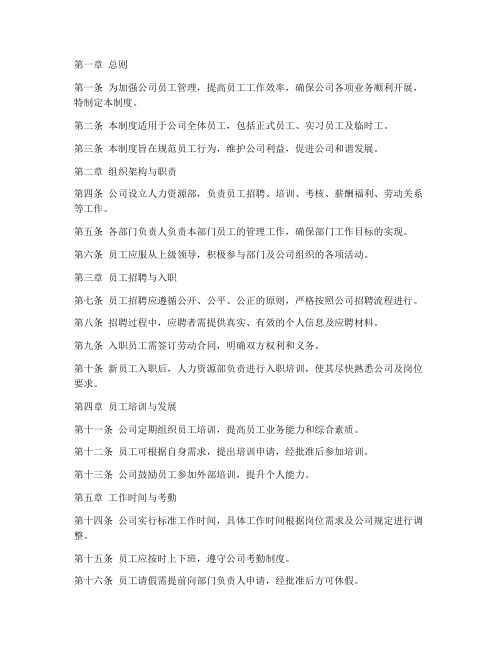 第一章 总则

第一条 为加强公司员工管理，提高员工工作效率，确保公司各项业务顺利开展，特制定本制度。

第二条 本制度适用于公司全体员工，包括正式员工、实习员工及临时工。

第三条 本制度旨在规范员工行为，维护公司利益，促进公司和谐发展。

第二章 组织架构与职责

第四条 公司设立人力资源部，负责员工招聘、培训、考核、薪酬福利、劳动关系等工作。

第五条 各部门负责人负责本部门员工的管理工作，确保部门工作目标的实现。

第六条 员工应服从上级领导，积极参与部门及公司组织的各项活动。

第三章 员工招聘与入职

第七条 员工招聘应遵循公开、公平、公正的原则，严格按照公司招聘流程进行。

第八条 招聘过程中，应聘者需提供真实、有效的个人信息及应聘材料。

第九条 入职员工需签订劳动合同，明确双方权利和义务。

第十条 新员工入职后，人力资源部负责进行入职培训，使其尽快熟悉公司及岗位要求。

第四章 员工培训与发展

第十一条 公司定期组织员工培训，提高员工业务能力和综合素质。

第十二条 员工可根据自身需求，提出培训申请，经批准后参加培训。

第十三条 公司鼓励员工参加外部培训，提升个人能力。

第五章 工作时间与考勤

第十四条 公司实行标准工作时间，具体工作时间根据岗位需求及公司规定进行调整。

第十五条 员工应按时上下班，遵守公司考勤制度。

第十六条 员工请假需提前向部门负责人申请，经批准后方可休假。